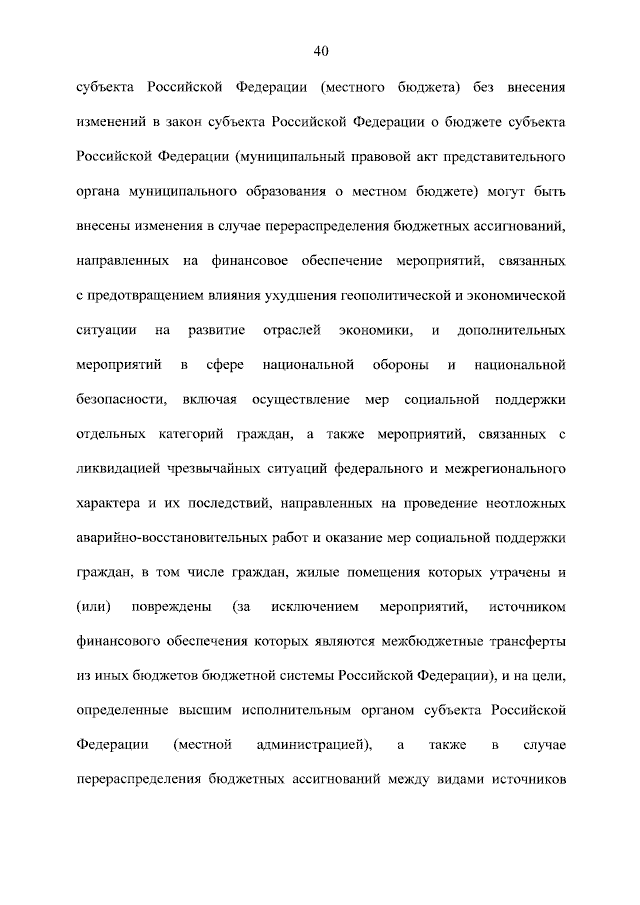 40

субъекта Российской Федерации (местного бюджета) без внесения изменений в закон субъекта Российской Федерации о бюджете субъекта Российской Федерации (муниципальный правовой акт представительного органа муниципального образования о местном бюджете) могут быть внесены изменения в случае перераспределения бюджетных ассигнований, направленных на финансовое обеспечение мероприятий, связанных с предотвращением влияния ухудшения геополитической и экономической ситуации на развитие отраслей экономики, и дополнительных мероприятий в сфере национальной обороны и национальной безопасности, включая осуществление мер социальной поддержки отдельных категорий граждан, а также мероприятий, связанных с ликвидацией чрезвычайных ситуаций федерального и межрегионального характера и их последствий, направленных на проведение неотложных аварийно-восстановительных работ и оказание мер социальной поддержки граждан, в том числе граждан, жилые помещения которых утрачены и (или) повреждены (за исключением мероприятий, источником финансового обеспечения которых являются межбюджетные трансферты из иных бюджетов бюджетной системы Российской Федерации), и на цели, определенные высшим исполнительным органом субъекта Российской Федерации (местной администрацией), а также в случае перераспределения бюджетных ассигнований между видами источников